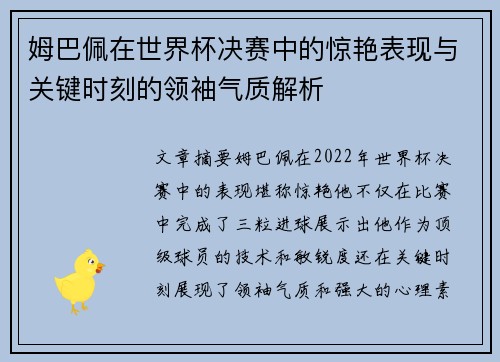 姆巴佩在世界杯决赛中的惊艳表现与关键时刻的领袖气质解析

文章摘要姆巴佩在2022年世界杯决赛中的表现堪称惊艳他不仅在比赛中完成了三粒进球展示出他作为顶级球员的技术和敏锐度还在关键时刻展现了领袖气质和强大的心理素